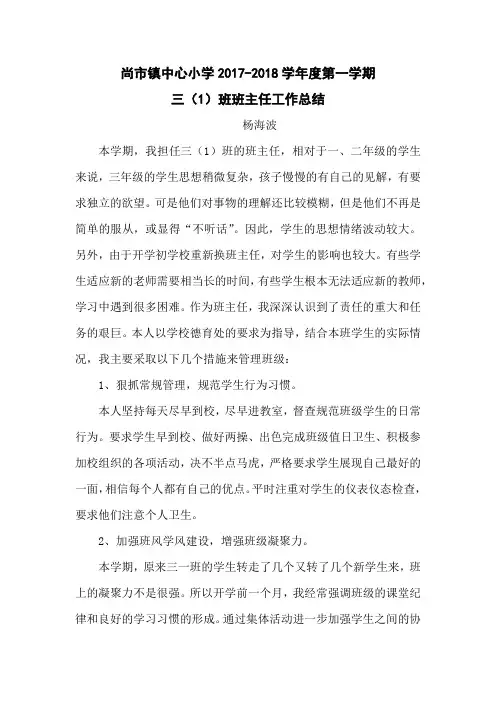 尚市镇中心小学 2017-2018 学年度第一学期

三（1）班班主任工作总结

杨海波

本学期，我担任三（1）班的班主任，相对于一、二年级的学生来说，三年级的学生思想稍微复杂，孩子慢慢的有自己的见解，有要求独立的欲望。可是他们对事物的理解还比较模糊，但是他们不再是简单的服从，或显得“不听话”。因此，学生的思想情绪波动较大。另外，由于开学初学校重新换班主任，对学生的影响也较大。有些学生适应新的老师需要相当长的时间，有些学生根本无法适应新的教师，学习中遇到很多困难。作为班主任，我深深认识到了责任的重大和任务的艰巨。本人以学校德育处的要求为指导，结合本班学生的实际情况，我主要采取以下几个措施来管理班级：

1、狠抓常规管理，规范学生行为习惯。

本人坚持每天尽早到校，尽早进教室，督查规范班级学生的日常行为。要求学生早到校、做好两操、出色完成班级值日卫生、积极参加校组织的各项活动，决不半点马虎，严格要求学生展现自己最好的一面，相信每个人都有自己的优点。平时注重对学生的仪表仪态检查，要求他们注意个人卫生。

2、加强班风学风建设，增强班级凝聚力。

本学期，原来三一班的学生转走了几个又转了几个新学生来，班上的凝聚力不是很强。所以开学前一个月，我经常强调班级的课堂纪律和良好的学习习惯的形成。通过集体活动进一步加强学生之间的协